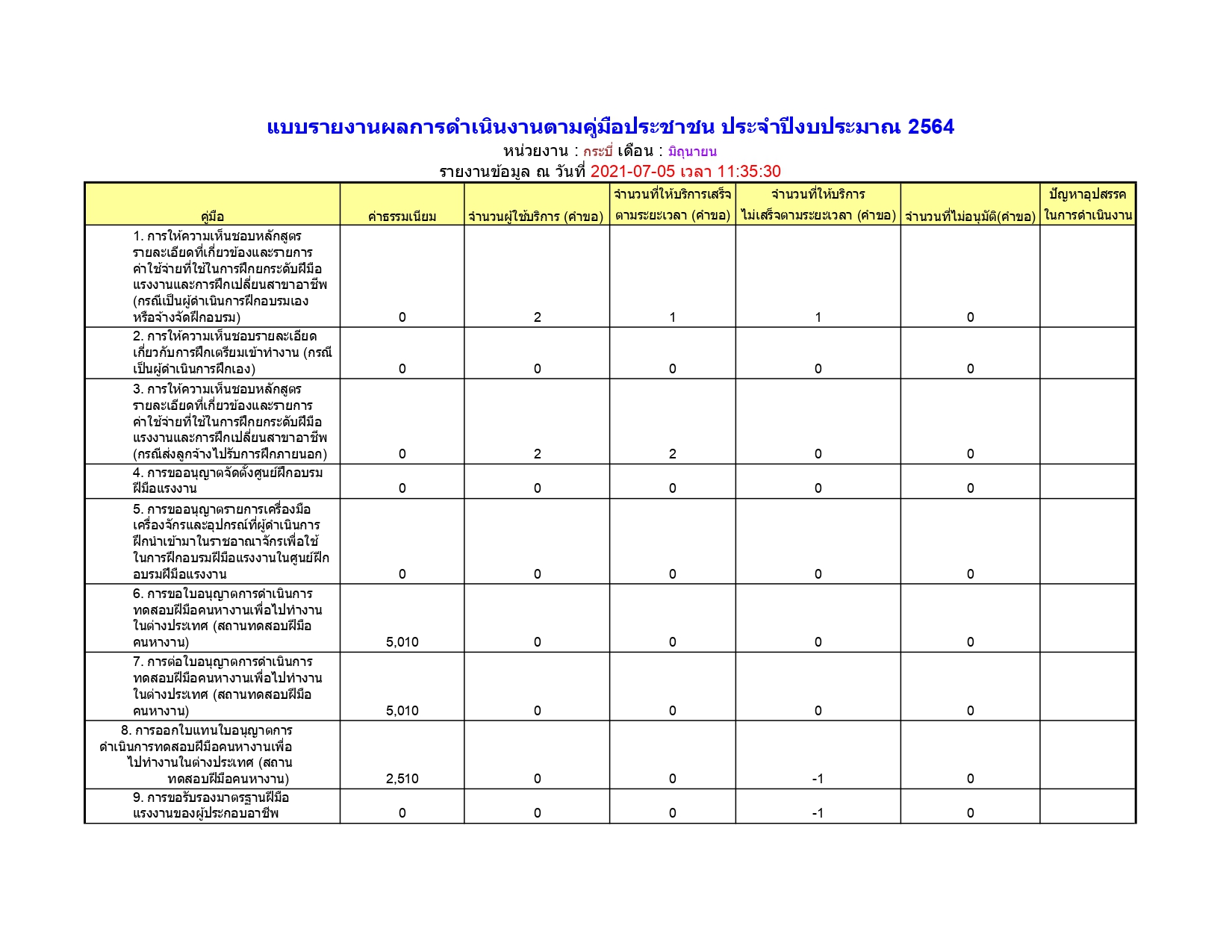 แบบรายงานผลการดำเนินงานตามคู่มือประชาชน ประจำปีงบประมาณ 2564
หน่วยงาน : กระบี่ เดือน : มิถุนายน
รายงานข้อมูล ณ วันที่ 2021-07-05 เวลา 11:35:30

| คู่มือ | ค่าธรรมเนียม | จำนวนผู้ใช้บริการ (คำขอ) | จำนวนที่ให้บริการเสร็จตามระยะเวลา (คำขอ) | จำนวนที่ให้บริการไม่เสร็จตามระยะเวลา (คำขอ) | จำนวนที่ไม่อนุมัติ(คำขอ) | ปัญหาอุปสรรคในการดำเนินงาน |
|---|---|---|---|---|---|---|
| 1. การให้ความเห็นชอบหลักสูตรรายละเอียดที่เกี่ยวข้องและรายการค่าใช้จ่ายที่ใช้ในการฝึกยกระดับฝีมือแรงงานและการฝึกเปลี่ยนสาขาอาชีพ (กรณีเป็นผู้ดำเนินการฝึกอบรมเองหรือจ้างจัดฝึกอบรม) | 0 | 2 | 1 | 1 | 0 | |
| 2. การให้ความเห็นชอบรายละเอียดเกี่ยวกับการฝึกเตรียมเข้าทำงาน (กรณีเป็นผู้ดำเนินการฝึกเอง) | 0 | 0 | 0 | 0 | 0 | |
| 3. การให้ความเห็นชอบหลักสูตรรายละเอียดที่เกี่ยวข้องและรายการค่าใช้จ่ายที่ใช้ในการฝึกยกระดับฝีมือแรงงานและการฝึกเปลี่ยนสาขาอาชีพ (กรณีส่งลูกจ้างไปรับการฝึกภายนอก) | 0 | 2 | 2 | 0 | 0 | |
| 4. การขออนุญาตจัดตั้งศูนย์ฝึกอบรมฝีมือแรงงาน | 0 | 0 | 0 | 0 | 0 | |
| 5. การขออนุญาตรายการเครื่องมือเครื่องจักรและอุปกรณ์ที่ผู้ดำเนินการฝึกนำเข้ามาในราชอาณาจักรเพื่อใช้ในการฝึกอบรมฝีมือแรงงานในศูนย์ฝึกอบรมฝีมือแรงงาน | 0 | 0 | 0 | 0 | 0 | |
| 6. การขอใบอนุญาตการดำเนินการทดสอบฝีมือคนหางานเพื่อไปทำงานในต่างประเทศ (สถานทดสอบฝีมือคนหางาน) | 5,010 | 0 | 0 | 0 | 0 | |
| 7. การต่อใบอนุญาตการดำเนินการทดสอบฝีมือคนหางานเพื่อไปทำงานในต่างประเทศ (สถานทดสอบฝีมือคนหางาน) | 5,010 | 0 | 0 | 0 | 0 | |
| 8. การออกใบแทนใบอนุญาตการดำเนินการทดสอบฝีมือคนหางานเพื่อไปทำงานในต่างประเทศ (สถานทดสอบฝีมือคนหางาน) | 2,510 | 0 | 0 | -1 | 0 | |
| 9. การขอรับรองมาตรฐานฝีมือแรงงานของผู้ประกอบอาชีพ | 0 | 0 | 0 | -1 | 0 | |